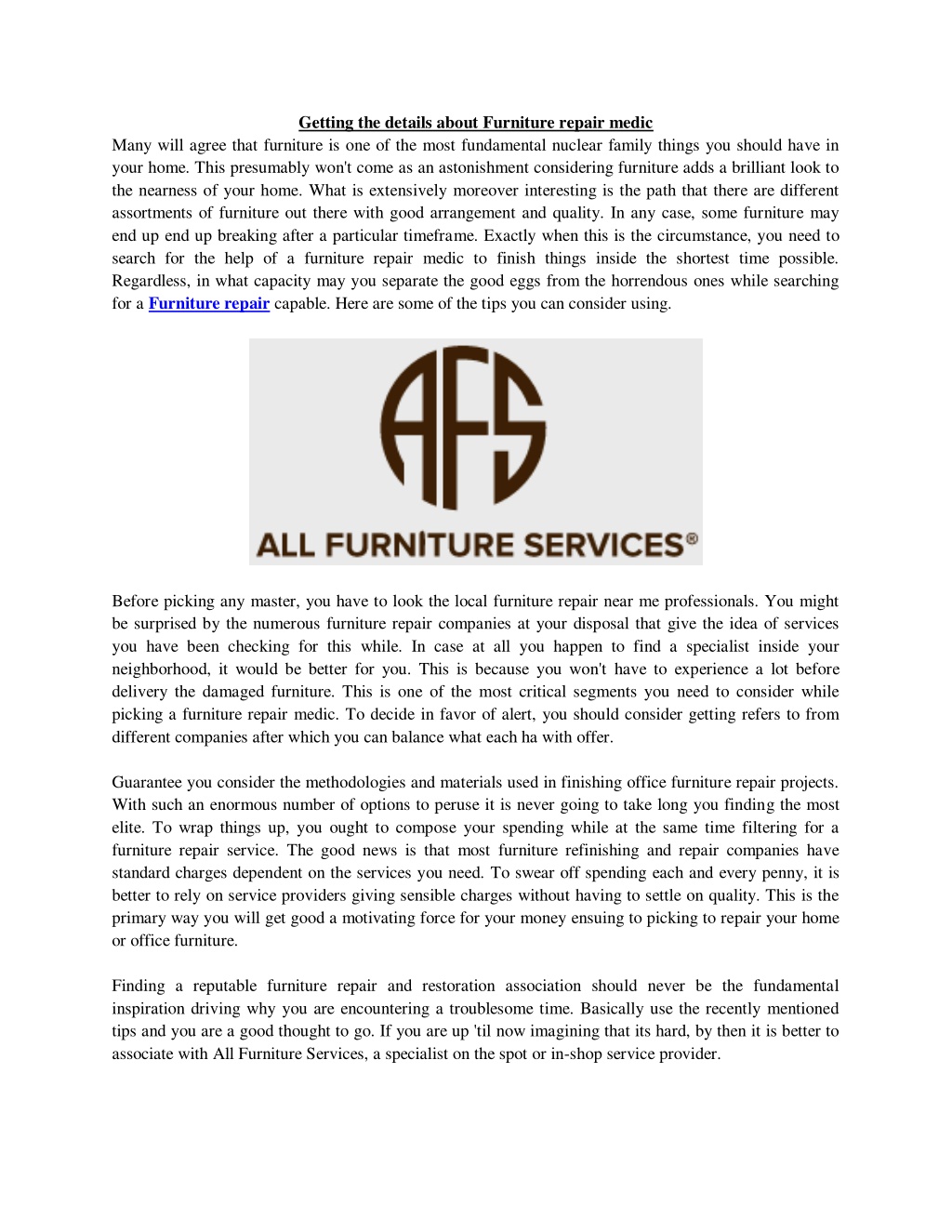 Getting the details about Furniture repair medic

Many will agree that furniture is one of the most fundamental nuclear family things you should have in your home. This presumably won't come as an astonishment considering furniture adds a brilliant look to the nearness of your home. What is extensively moreover interesting is the path that there are different assortments of furniture out there with good arrangement and quality. In any case, some furniture may end up end up breaking after a particular timeframe. Exactly when this is the circumstance, you need to search for the help of a furniture repair medic to finish things inside the shortest time possible. Regardless, in what capacity may you separate the good eggs from the horrendous ones while searching for a Furniture repair capable. Here are some of the tips you can consider using.

AFS

ALL FURNITURE SERVICES®

Before picking any master, you have to look the local furniture repair near me professionals. You might be surprised by the numerous furniture repair companies at your disposal that give the idea of services you have been checking for this while. In case at all you happen to find a specialist inside your neighborhood, it would be better for you. This is because you won't have to experience a lot before delivery the damaged furniture. This is one of the most critical segments you need to consider while picking a furniture repair medic. To decide in favor of alert, you should consider getting refers to from different companies after which you can balance what each ha with offer.

Guarantee you consider the methodologies and materials used in finishing office furniture repair projects. With such an enormous number of options to peruse it is never going to take long you finding the most elite. To wrap things up, you ought to compose your spending while at the same time filtering for a furniture repair service. The good news is that most furniture refinishing and repair companies have standard charges dependent on the services you need. To swear off spending each and every penny, it is better to rely on service providers giving sensible charges without having to settle on quality. This is the primary way you will get good a motivating force for your money ensuing to picking to repair your home or office furniture.

Finding a reputable furniture repair and restoration association should never be the fundamental inspiration driving why you are encountering a troublesome time. Basically use the recently mentioned tips and you are a good thought to go. If you are up 'til now imagining that its hard, by then it is better to associate with All Furniture Services, a specialist on the spot or in-shop service provider.